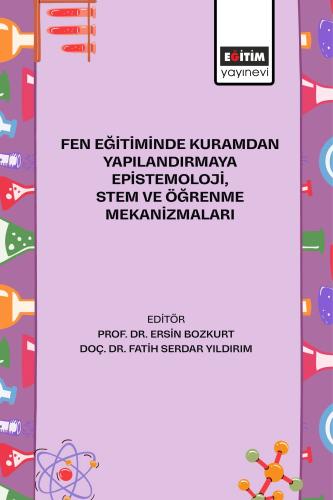 EĞİTİM
yayınevi

FEN EĞİTİMİNDE KURAMDAN YAPILANDIRMAYA EPİSTEMOLOJİ, STEM VE ÖĞRENME MEKANİZMALARI

EDİTÖR
PROF. DR. ERSİN BOZKURT
DOÇ. DR. FATİH SERDAR YILDIRIM